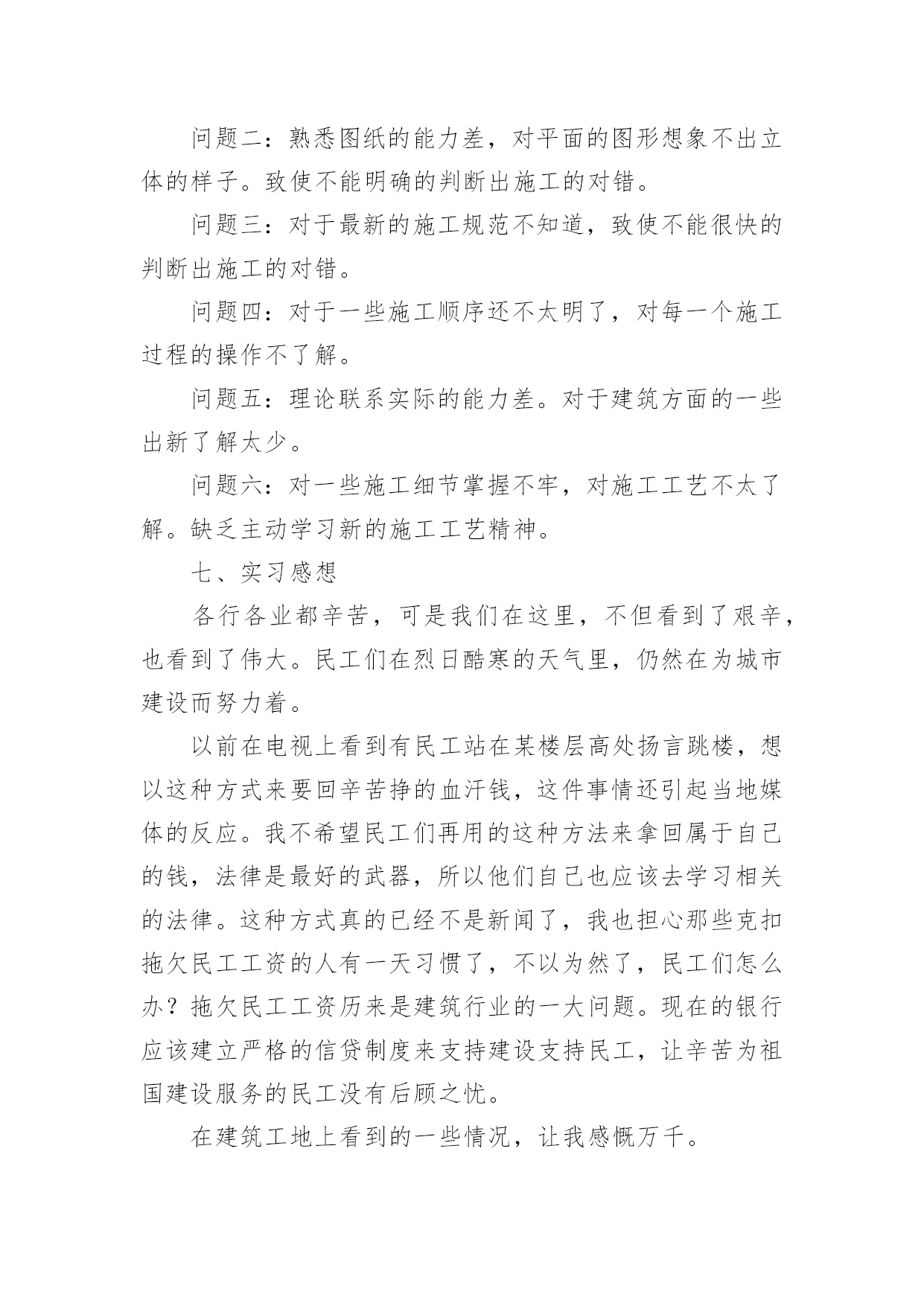 问题二：熟悉图纸的能力差，对平面的图形想象不出立体的样子。致使不能明确的判断出施工的对错。

问题三：对于最新的施工规范不知道，致使不能很快的判断出施工的对错。

问题四：对于一些施工顺序还不太明了，对每一个施工过程的操作不了解。

问题五：理论联系实际的能力差。对于建筑方面的一些出新了解太少。

问题六：对一些施工细节掌握不牢，对施工工艺不太了解。缺乏主动学习新的施工工艺精神。

七、实习感想

各行各业都辛苦，可是我们在这里，不但看到了艰辛，也看到了伟大。民工们在烈日酷寒的天气里，仍然在为城市建设而努力着。

以前在电视上看到有民工站在某楼层高处扬言跳楼，想以这种方式来要回辛苦挣的血汗钱，这件事情还引起当地媒体的反应。我不希望民工们再用的这种方法来拿回属于自己的钱，法律是最好的武器，所以他们自己也应该去学习相关的法律。这种方式真的已经不是新闻了，我也担心那些克扣拖欠民工工资的人有一天习惯了，不以为然了，民工们怎么办？拖欠民工工资历来是建筑行业的一大问题。现在的银行应该建立严格的信贷制度来支持建设支持民工，让辛苦为祖国建设服务的民工没有后顾之忧。

在建筑工地上看到的一些情况，让我感慨万千。